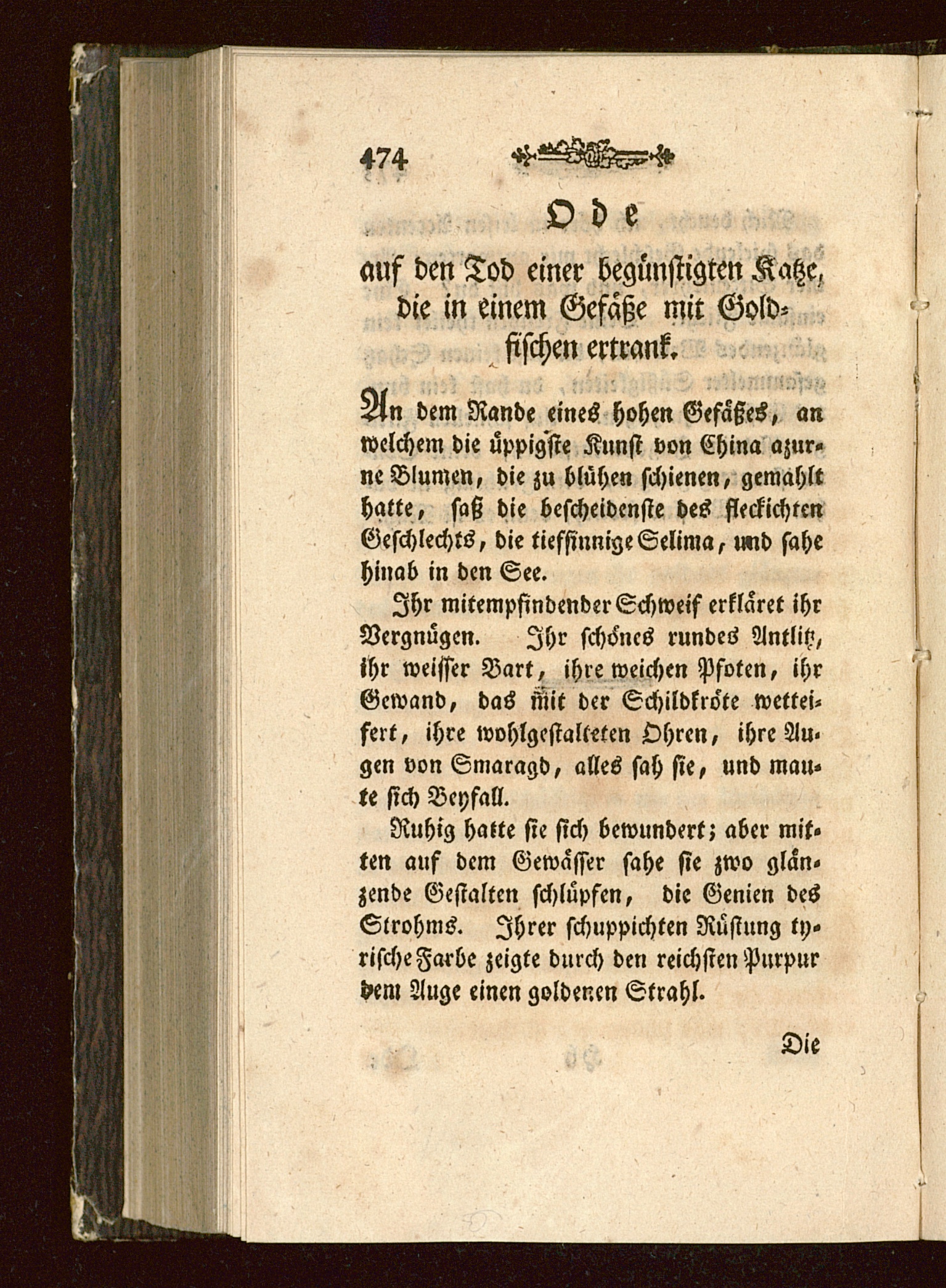 474

Ode

auf den Tod einer begünstigten Katze, die in einem Gefäße mit Goldfischen ertrank.

An dem Rande eines hohen Gefäßes, an welchem die üppigste Kunst von China azurne Blumen, die zu blühen schienen, gemahlt hatte, saß die bescheidenste des fleckichten Geschlechts, die tiefsinnige Selima, und sahe hinab in den See.

Ihr mitempfindender Schweif erkläret ihr Vergnügen. Ihr schönes rundes Antlitz, ihr weisser Bart, ihre weichen Pfoten, ihr Gewand, das mit der Schildkröte wetteifert, ihre wohlgestalteten Ohren, ihre Augen von Smaragd, alles sah sie, und maute sich Beyfall.

Ruhig hatte sie sich bewundert; aber mitten auf dem Gewässer sahe sie zwo glänzende Gestalten schlüpfen, die Genien des Strohms. Ihrer schuppichten Rüstung tyrische Farbe zeigte durch den reichsten Purpur dem Auge einen goldenen Strahl.

Die